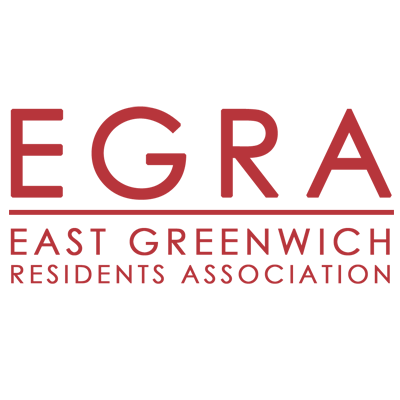 EGRA

EAST GREENWICH
RESIDENTS ASSOCIATION